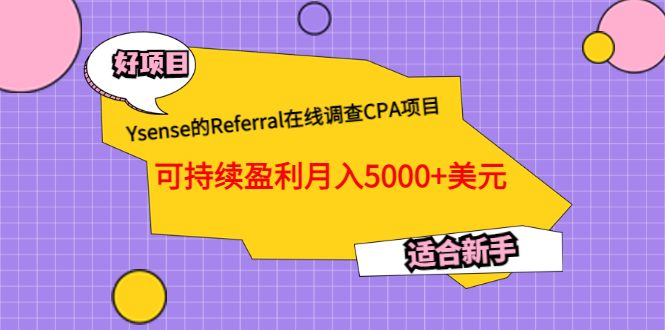 好项目

Ysense的Referral在线调查CPA项目

可持续盈利月入5000+美元

适合新手